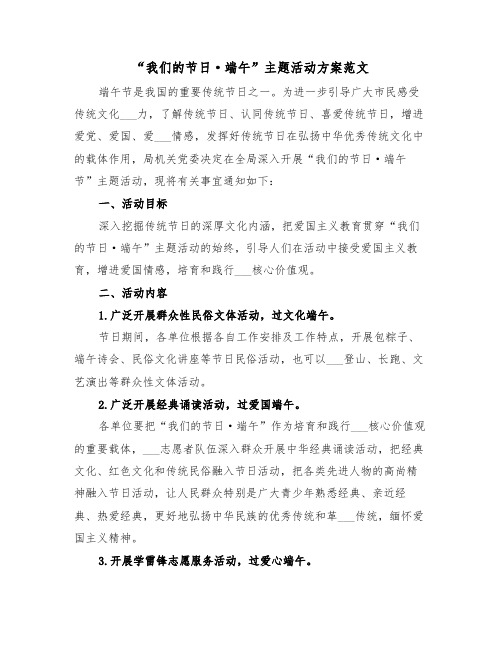 “我们的节日·端午”主题活动方案范文

端午节是我国的重要传统节日之一。为进一步引导广大市民感受传统文化___力，了解传统节日、认同传统节日、喜爱传统节日，增进爱党、爱国、爱___情感，发挥好传统节日在弘扬中华优秀传统文化中的载体作用，局机关党委决定在全局深入开展“我们的节日·端午节”主题活动，现将有关事宜通知如下：

一、活动目标

深入挖掘传统节日的深厚文化内涵，把爱国主义教育贯穿“我们的节日·端午”主题活动的始终，引导人们在活动中接受爱国主义教育，增进爱国情感，培育和践行___核心价值观。

二、活动内容

1.广泛开展群众性民俗文体活动，过文化端午。

节日期间，各单位根据各自工作安排及工作特点，开展包粽子、端午诗会、民俗文化讲座等节日民俗活动，也可以___登山、长跑、文艺演出等群众性文体活动。

2.广泛开展经典诵读活动，过爱国端午。

各单位要把“我们的节日·端午”作为培育和践行___核心价值观的重要载体，___志愿者队伍深入群众开展中华经典诵读活动，把经典文化、红色文化和传统民俗融入节日活动，把各类先进人物的高尚精神融入节日活动，让人民群众特别是广大青少年熟悉经典、亲近经典、热爱经典，更好地弘扬中华民族的优秀传统和革___传统，缅怀爱国主义精神。

3.开展学雷锋志愿服务活动，过爱心端午。